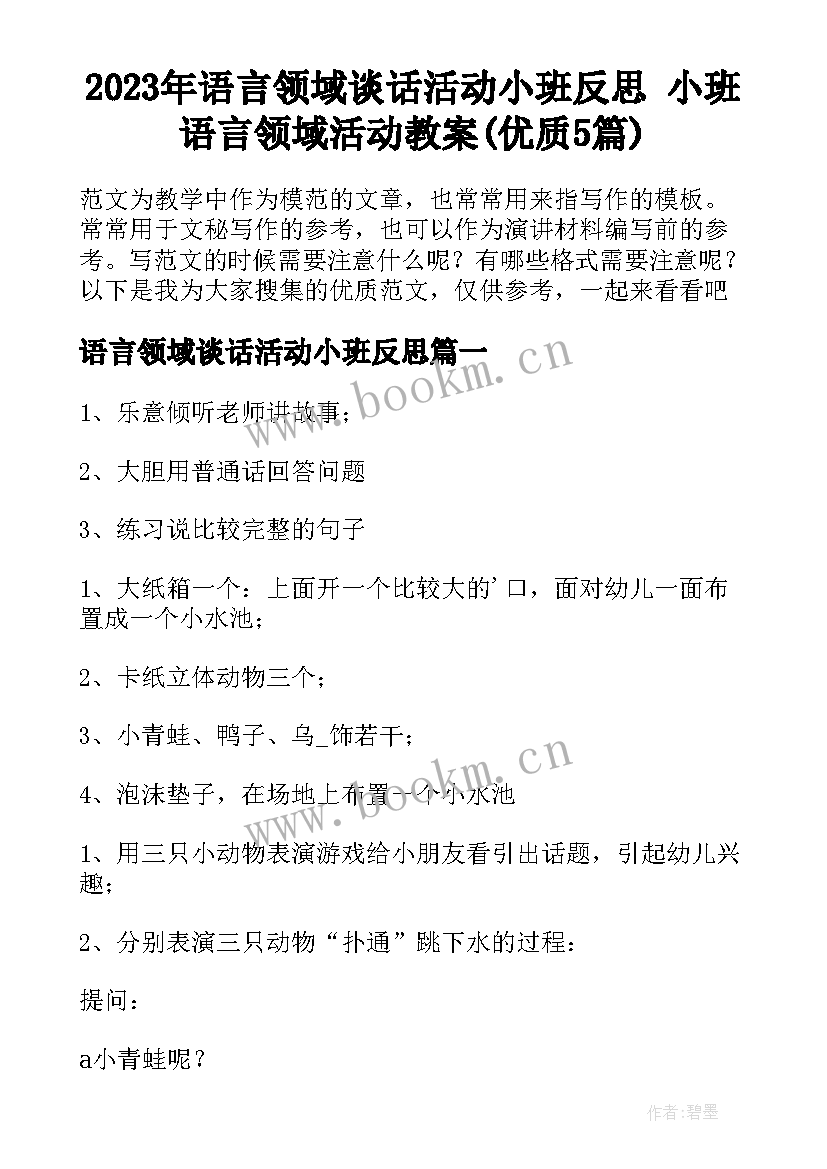 2023年语言领域谈话活动小班反思 小班语言领域活动教案(优质5篇)

范文为教学中作为模范的文章，也常常用来指写作的模板。常常用于文秘写作的参考，也可以作为演讲材料编写前的参考。写范文的时候需要注意什么呢？有哪些格式需要注意呢？以下是我为大家搜集的优质范文，仅供参考，一起来看看吧

语言领域谈话活动小班反思篇一

www.bookm.cn

1、乐意倾听老师讲故事；

2、大胆用普通话回答问题

3、练习说比较完整的句子

1、大纸箱一个：上面开一个比较大的＇口，面对幼儿一面布置成一个小水池；

2、卡纸立体动物三个；

3、小青蛙、鸭子、乌_饰若干；

www.bookm.cn

4、泡沫垫子，在场地上布置一个小水池

1、用三只小动物表演游戏给小朋友看引出话题，引起幼儿兴趣；

2、分别表演三只动物“扑通”跳下水的过程：

提问：

a小青蛙呢？

作者:碧墨